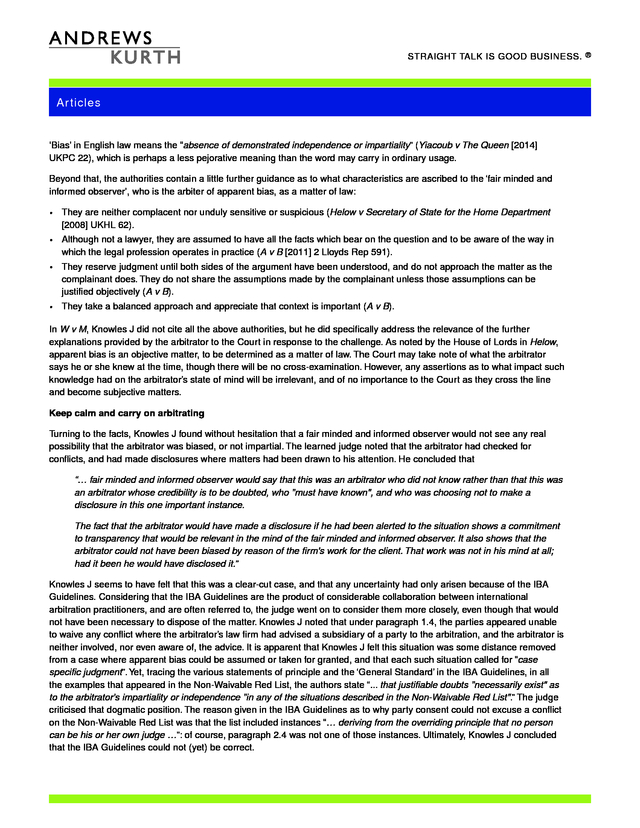 ANDREWS
KURTH

STRAIGHT TALK IS GOOD BUSINESS. ®

Articles

'Bias' in English law means the "absence of demonstrated independence or impartiality" (Yiacoub v The Queen [2014] UKPC 22), which is perhaps a less pejorative meaning than the word may carry in ordinary usage.

Beyond that, the authorities contain a little further guidance as to what characteristics are ascribed to the 'fair minded and informed observer', who is the arbiter of apparent bias, as a matter of law:

• They are neither complacent nor unduly sensitive or suspicious (Helow v Secretary of State for the Home Department [2008] UKHL 62).
• Although not a lawyer, they are assumed to have all the facts which bear on the question and to be aware of the way in which the legal profession operates in practice (A v B [2011] 2 Lloyds Rep 591).
• They reserve judgment until both sides of the argument have been understood, and do not approach the matter as the complainant does. They do not share the assumptions made by the complainant unless those assumptions can be justified objectively (A v B).
• They take a balanced approach and appreciate that context is important (A v B).

In W v M, Knowles J did not cite all the above authorities, but he did specifically address the relevance of the further explanations provided by the arbitrator to the Court in response to the challenge. As noted by the House of Lords in Helow, apparent bias is an objective matter, to be determined as a matter of law. The Court may take note of what the arbitrator says he or she knew at the time, though there will be no cross-examination. However, any assertions as to what impact such knowledge had on the arbitrator's state of mind will be irrelevant, and of no importance to the Court as they cross the line and become subjective matters.

Keep calm and carry on arbitrating

Turning to the facts, Knowles J found without hesitation that a fair minded and informed observer would not see any real possibility that the arbitrator was biased, or not impartial. The learned judge noted that the arbitrator had checked for conflicts, and had made disclosures where matters had been drawn to his attention. He concluded that

"… fair minded and informed observer would say that this was an arbitrator who did not know rather than that this was an arbitrator whose credibility is to be doubted, who "must have known", and who was choosing not to make a disclosure in this one important instance.

The fact that the arbitrator would have made a disclosure if he had been alerted to the situation shows a commitment to transparency that would be relevant in the mind of the fair minded and informed observer. It also shows that the arbitrator could not have been biased by reason of the firm's work for the client. That work was not in his mind at all; had it been he would have disclosed it."

Knowles J seems to have felt that this was a clear-cut case, and that any uncertainty had only arisen because of the IBA Guidelines. Considering that the IBA Guidelines are the product of considerable collaboration between international arbitration practitioners, and are often referred to, the judge went on to consider them more closely, even though that would not have been necessary to dispose of the matter. Knowles J noted that under paragraph 1.4, the parties appeared unable to waive any conflict where the arbitrator's law firm had advised a subsidiary of a party to the arbitration, and the arbitrator is neither involved, nor even aware of, the advice. It is apparent that Knowles J felt this situation was some distance removed from a case where apparent bias could be assumed or taken for granted, and that each such situation called for "case specific judgment". Yet, tracing the various statements of principle and the 'General Standard' in the IBA Guidelines, in all the examples that appeared in the Non-Waivable Red List, the authors state "... that justifiable doubts "necessarily exist" as to the arbitrator's impartiality or independence "in any of the situations described in the Non-Waivable Red List"." The judge criticised that dogmatic position. The reason given in the IBA Guidelines as to why party consent could not excuse a conflict on the Non-Waivable Red List was that the list included instances "… deriving from the overriding principle that no person can be his or her own judge …": of course, paragraph 2.4 was not one of those instances. Ultimately, Knowles J concluded that the IBA Guidelines could not (yet) be correct.